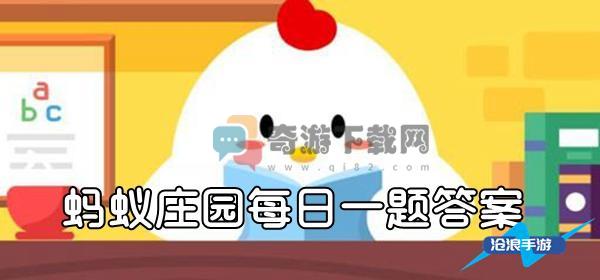 a
b c

奇游下载网
www.qi82.com

蚂蚁庄园每日一题答案

沧浪手游